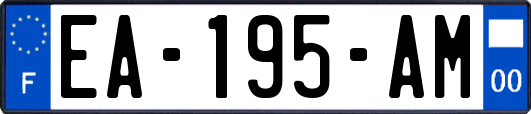 F

EA-195-AM

00